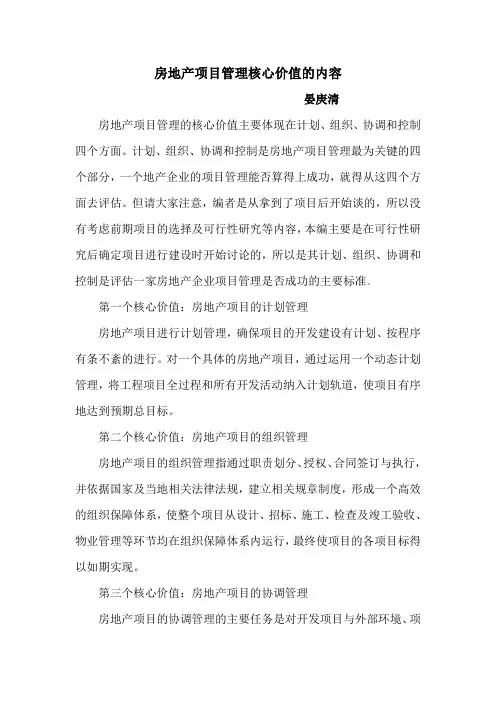 房地产项目管理核心价值的内容

晏庚清

房地产项目管理的核心价值主要体现在计划、组织、协调和控制四个方面。计划、组织、协调和控制是房地产项目管理最为关键的四个部分，一个地产企业的项目管理能否算得上成功，就得从这四个方面去评估。但请大家注意，编者是从拿到了项目后开始谈的，所以没有考虑前期项目的选择及可行性研究等内容，本编主要是在可行性研究后确定项目进行建设时开始讨论的，所以是其计划、组织、协调和控制是评估一家房地产企业项目管理是否成功的主要标准。

第一个核心价值：房地产项目的计划管理

房地产项目进行计划管理，确保项目的开发建设有计划、按程序有条不紊的进行。对一个具体的房地产项目，通过运用一个动态计划管理，将工程项目全过程和所有开发活动纳入计划轨道，使项目有序地达到预期总目标。

第二个核心价值：房地产项目的组织管理

房地产项目的组织管理指通过职责划分、授权、合同签订与执行，并依据国家及当地相关法律法规，建立相关规章制度，形成一个高效的组织保障体系，使整个项目从设计、招标、施工、检查及竣工验收、物业管理等环节均在组织保障体系内运行，最终使项目的各项目标得以如期实现。

第三个核心价值：房地产项目的协调管理

房地产项目的协调管理的主要任务是对开发项目与外部环境、项